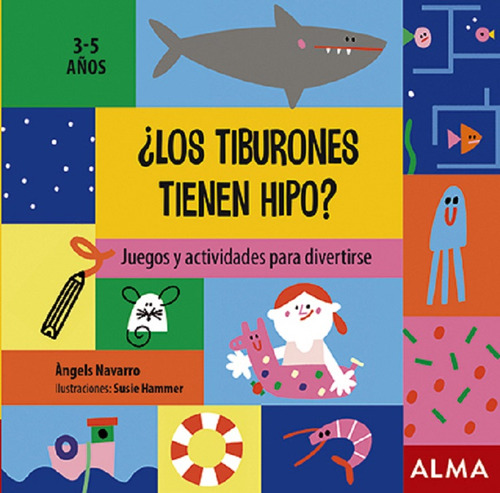 3-5 AÑOS

¿LOS TIBURONES TIENEN HIPO?

Juegos y actividades para divertirse

Àngels Navarro
Ilustraciones: Susie Hammer

ALMA